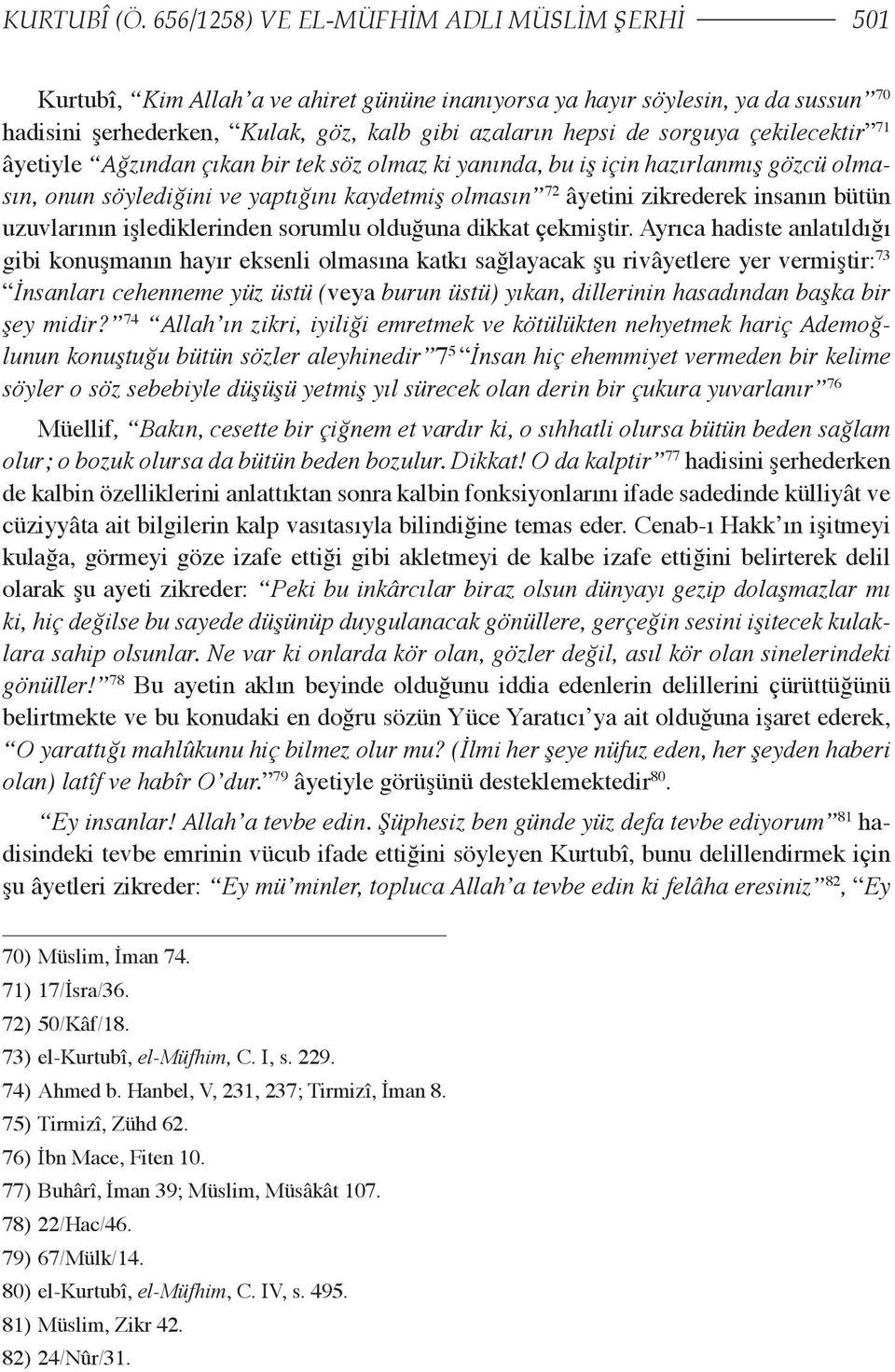 KURTUBÎ (Ö. 656/1258) VE EL-MÜFHİM ADLI MÜSLİM ŞERHİ 501

Kurtubî, “Kim Allah’a ve ahiret gününe inanıyorsa ya hayır söylesin, ya da sussun”$^{70}$ hadisini şerhederken, “Kulak, göz, kalb gibi azaların hepsi de sorguya çekilecektir”$^{71}$ âyetiyle “Ağzından çıkan bir tek söz olmaz ki yanında, bu iş için hazırlanmış gözcü olmasın, onun söylediğini ve yaptığını kaydetmiş olmasın”$^{72}$ âyetini zikrederek insanın bütün uzuvlarının işlediklerinden sorumlu olduğuna dikkat çekmiştir. Ayrıca hadiste anlatıldığı gibi konuşmanın hayır eksenli olmasına katkı sağlayacak şu rivâyetlere yer vermiştir:$^{73}$ “İnsanları cehenneme yüz üstü (veya burun üstü) yıkan, dillerinin hasadından başka bir şey midir?”$^{74}$ “Allah’ın zikri, iyiliği emretmek ve kötülükten nehyetmek hariç Ademoğlunun konuştuğu bütün sözler aleyhinedir”7$^{5}$ “İnsan hiç ehemmiyet vermeden bir kelime söyler o söz sebebiyle düşüşü yetmiş yıl sürecek olan derin bir çukura yuvarlanır”$^{76}$

Müellif, “Bakın, cesette bir çiğnem et vardır ki, o sıhhatli olursa bütün beden sağlam olur; o bozuk olursa da bütün beden bozulur. Dikkat! O da kalptir”$^{77}$ hadisini şerhederken de kalbin özelliklerini anlattıktan sonra kalbin fonksiyonlarını ifade sadedinde külliyât ve cüziyyâta ait bilgilerin kalp vasıtasıyla bilindiğine temas eder. Cenab-ı Hakk’ın işitmeyi kulağa, görmeyi göze izafe ettiği gibi akletmeyi de kalbe izafe ettiğini belirterek delil olarak şu ayeti zikreder: “Peki bu inkârcılar biraz olsun dünyayı gezip dolaşmazlar mı ki, hiç değilse bu sayede düşünüp duygulanacak gönüllere, gerçeğin sesini işitecek kulaklara sahip olsunlar. Ne var ki onlarda kör olan, gözler değil, asıl kör olan sinelerindeki gönüller!”$^{78}$ Bu ayetin aklın beyinde olduğunu iddia edenlerin delillerini çürüttüğünü belirtmekte ve bu konudaki en doğru sözün Yüce Yaratıcı’ya ait olduğuna işaret ederek, “O yarattığı mahlûkunu hiç bilmez olur mu? (İlmi her şeye nüfuz eden, her şeyden haberi olan) latîf ve habîr O’dur.”$^{79}$ âyetiyle görüşünü desteklemektedir$^{80}$.

“Ey insanlar! Allah’a tevbe edin. Şüphesiz ben günde yüz defa tevbe ediyorum”$^{81}$ hadisindeki tevbe emrinin vücub ifade ettiğini söyleyen Kurtubî, bunu delillendirmek için şu âyetleri zikreder: “Ey mü’minler, topluca Allah’a tevbe edin ki felâha eresiniz”$^{82}$, “Ey

70) Müslim, İman 74.
71) 17/İsra/36.
72) 50/Kâf/18.
73) el-Kurtubî, el-Müfhim, C. I, s. 229.
74) Ahmed b. Hanbel, V, 231, 237; Tirmizî, İman 8.
75) Tirmizî, Zühd 62.
76) İbn Mace, Fiten 10.
77) Buhârî, İman 39; Müslim, Müsâkât 107.
78) 22/Hac/46.
79) 67/Mülk/14.
80) el-Kurtubî, el-Müfhim, C. IV, s. 495.
81) Müslim, Zikr 42.
82) 24/Nûr/31.